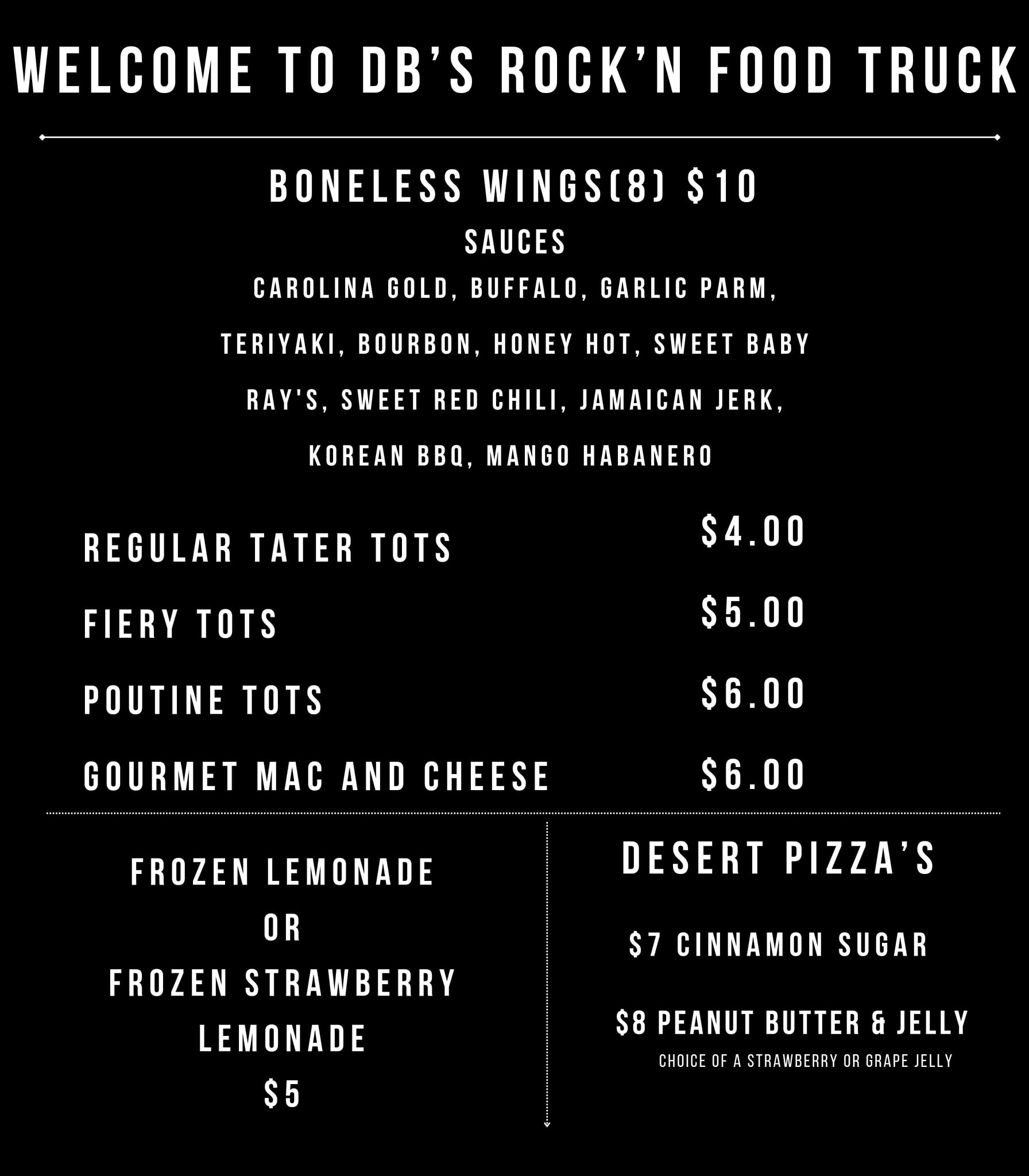 WELCOME TO DB'S ROCK'N FOOD TRUCK

BONELESS WINGS(8) $10

SAUCES

CAROLINA GOLD, BUFFALO, GARLIC PARM, TERIYAKI, BOURBON, HONEY HOT, SWEET BABY RAY'S, SWEET RED CHILI, JAMAICAN JERK, KOREAN BBQ, MANGO HABANERO

REGULAR TATER TOTS $4.00

FIERY TOTS $5.00

POUTINE TOTS $6.00

GOURMET MAC AND CHEESE $6.00

FROZEN LEMONADE
OR
FROZEN STRAWBERRY LEMONADE
$5

DESERT PIZZA'S

$7 CINNAMON SUGAR

$8 PEANUT BUTTER & JELLY
CHOICE OF A STRAWBERRY OR GRAPE JELLY